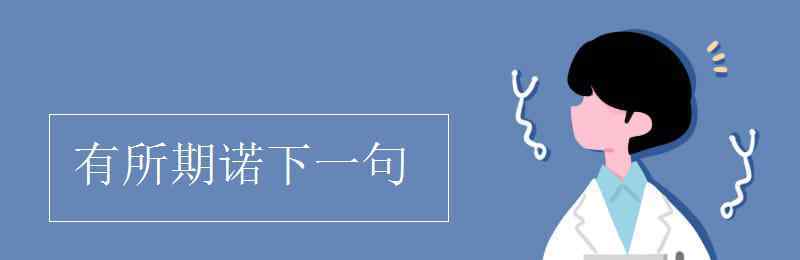 有所期诺下一句